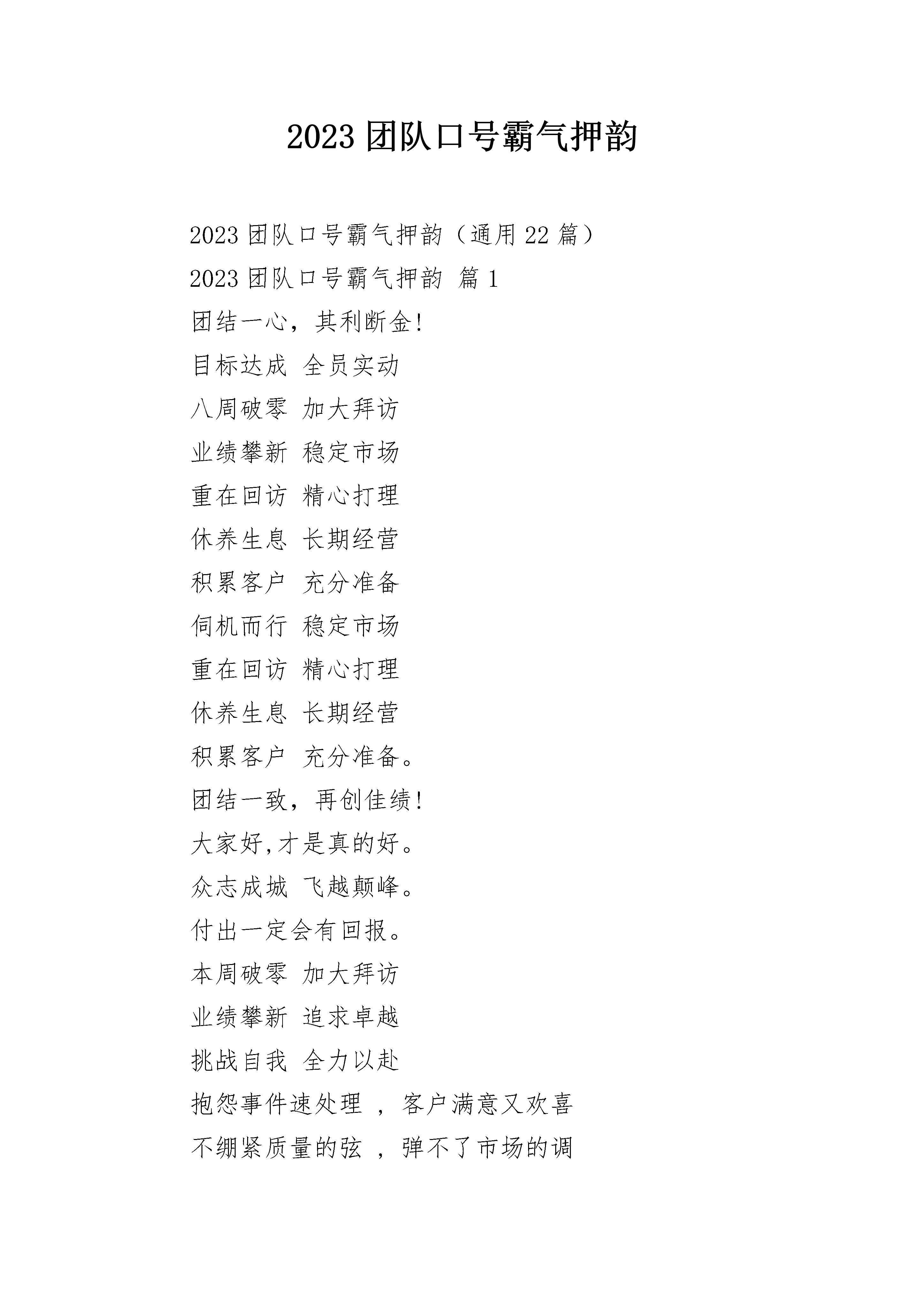 2023 团队口号霸气押韵

2023 团队口号霸气押韵（通用 22 篇）

2023 团队口号霸气押韵 篇 1

团结一心，其利断金!

目标达成 全员实动

八周破零 加大拜访

业绩攀新 稳定市场

重在回访 精心打理

休养生息 长期经营

积累客户 充分准备

伺机而行 稳定市场

重在回访 精心打理

休养生息 长期经营

积累客户 充分准备。

团结一致，再创佳绩!

大家好,才是真的好。

众志成城 飞越颠峰。

付出一定会有回报。

本周破零 加大拜访

业绩攀新 追求卓越

挑战自我 全力以赴

抱怨事件速处理 ，客户满意又欢喜

不绷紧质量的弦 ，弹不了市场的调